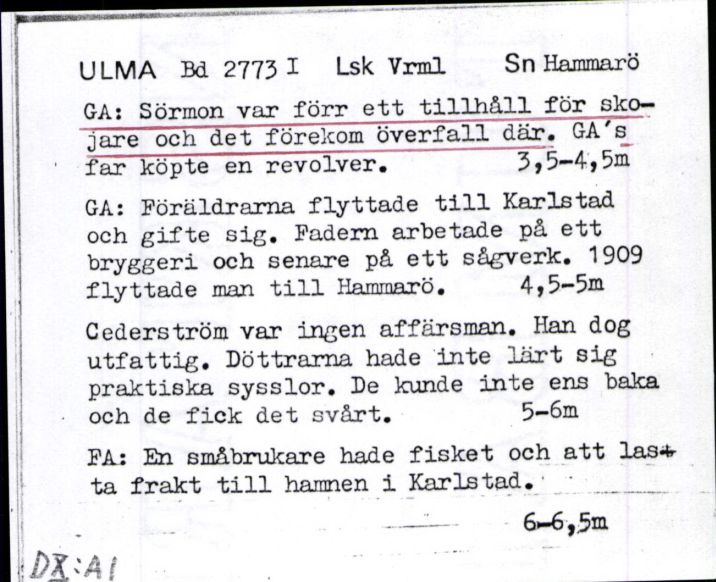 ULMA Bd 2773 I Lsk Vrml Sn Hammarö

GA: Sörmon var förr ett tillhåll för skojare och det förekom överfall där. GA's far köpte en revolver. 3,5-4,5m

GA: Föräldrarna flyttade till Karlstad och gifte sig. Fadern arbetade på ett bryggeri och senare på ett sågverk. 1909 flyttade man till Hammarö. 4,5-5m

Cederström var ingen affärsman. Han dog utfattig. Döttrarna hade inte lärt sig praktiska sysslor. De kunde inte ens baka och de fick det svårt. 5-6m

FA: En småbrukare hade fisket och att lasta frakt till hamnen i Karlstad.

6-6,5m

DX:A1